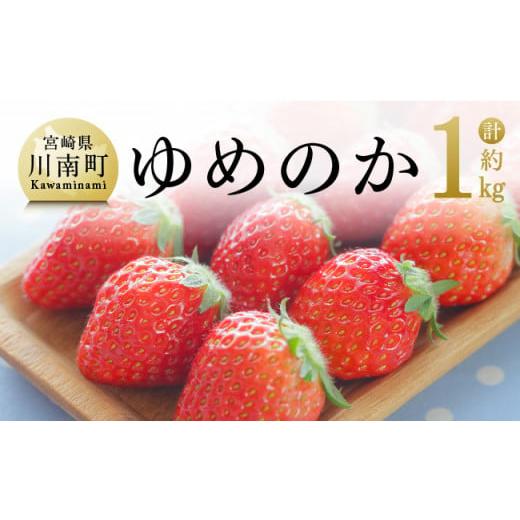 宮崎県
川南町
Kawaminami

ゆめのか

計約1kg